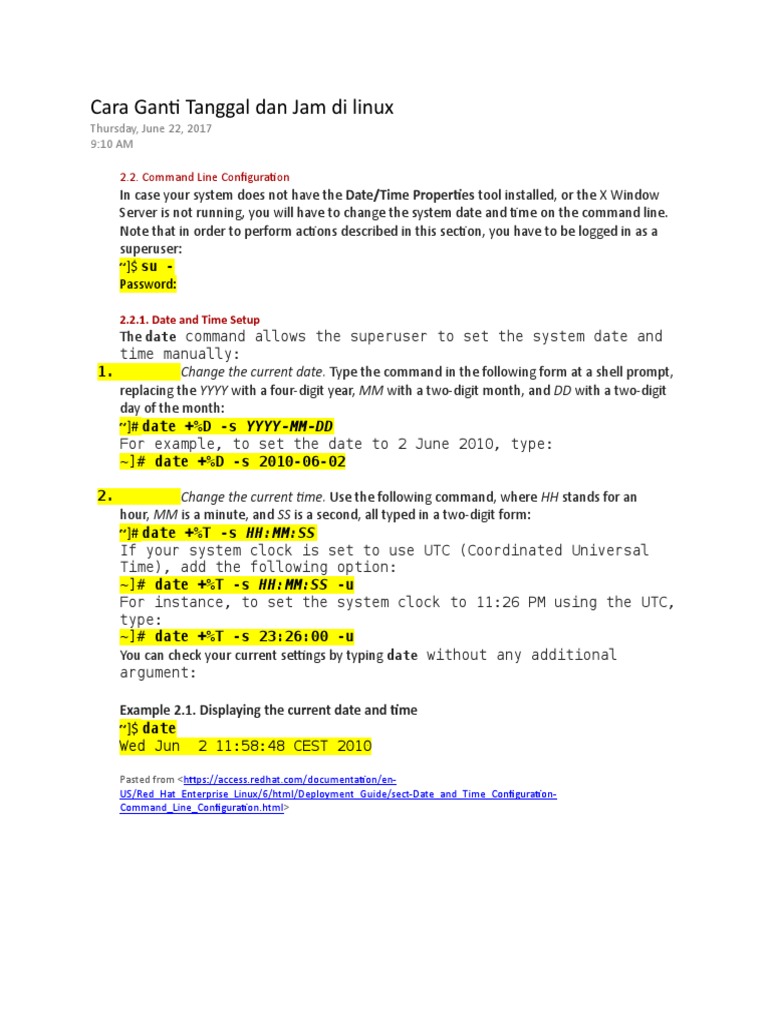 Cara Ganti Tanggal dan Jam di linux
Thursday, June 22, 2017
9:10 AM

2.2. Command Line Configuration
In case your system does not have the Date/Time Properties tool installed, or the X Window Server is not running, you will have to change the system date and time on the command line. Note that in order to perform actions described in this section, you have to be logged in as a superuser:
~]$ su -
Password:

2.2.1. Date and Time Setup
The date command allows the superuser to set the system date and time manually:
1. Change the current date. Type the command in the following form at a shell prompt, replacing the YYYY with a four-digit year, MM with a two-digit month, and DD with a two-digit day of the month:
~]# date +%D -s YYYY-MM-DD
For example, to set the date to 2 June 2010, type:
~]# date +%D -s 2010-06-02

2. Change the current time. Use the following command, where HH stands for an hour, MM is a minute, and SS is a second, all typed in a two-digit form:
~]# date +%T -s HH:MM:SS
If your system clock is set to use UTC (Coordinated Universal Time), add the following option:
~]# date +%T -s HH:MM:SS -u
For instance, to set the system clock to 11:26 PM using the UTC, type:
~]# date +%T -s 23:26:00 -u
You can check your current settings by typing date without any additional argument:

Example 2.1. Displaying the current date and time
~]$ date
Wed Jun  2 11:58:48 CEST 2010

Pasted from <https://access.redhat.com/documentation/en-US/Red_Hat_Enterprise_Linux/6/html/Deployment_Guide/sect-Date_and_Time_Configuration-Command_Line_Configuration.html>